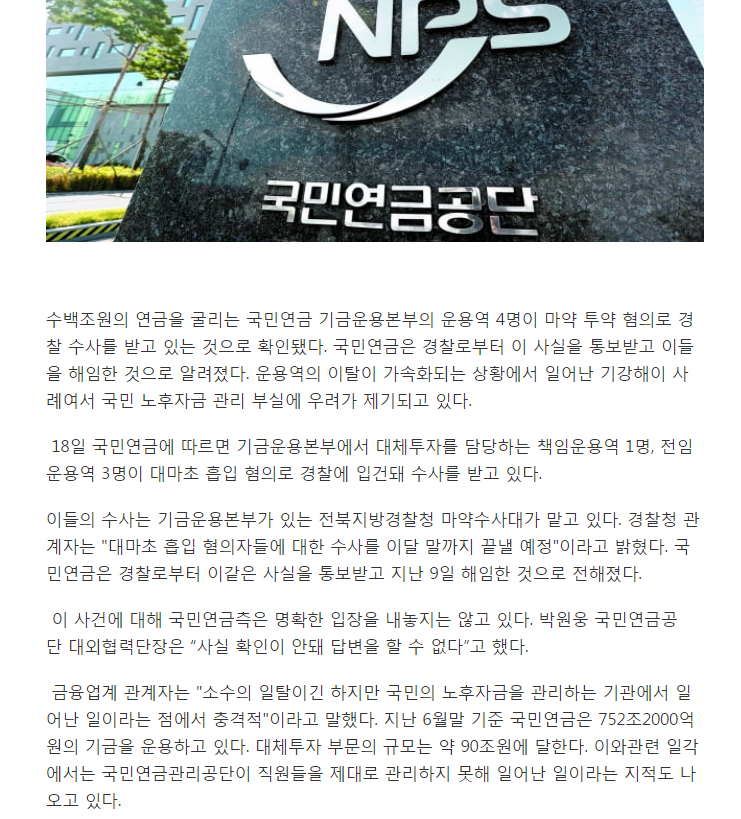 NPS
국민연금공단

수백조원의 연금을 굴리는 국민연금 기금운용본부의 운용역 4명이 마약 투약 혐의로 경찰 수사를 받고 있는 것으로 확인됐다. 국민연금은 경찰로부터 이 사실을 통보받고 이들을 해임한 것으로 알려졌다. 운용역의 이탈이 가속화되는 상황에서 일어난 기강해이 사례여서 국민 노후자금 관리 부실에 우려가 제기되고 있다.

18일 국민연금에 따르면 기금운용본부에서 대체투자를 담당하는 책임운용역 1명, 전임운용역 3명이 대마초 흡입 혐의로 경찰에 입건돼 수사를 받고 있다.

이들의 수사는 기금운용본부가 있는 전북지방경찰청 마약수사대가 맡고 있다. 경찰청 관계자는 "대마초 흡입 혐의자들에 대한 수사를 이달 말까지 끝낼 예정"이라고 밝혔다. 국민연금은 경찰로부터 이같은 사실을 통보받고 지난 9일 해임한 것으로 전해졌다.

이 사건에 대해 국민연금측은 명확한 입장을 내놓지는 않고 있다. 박원웅 국민연금공단 대외협력단장은 “사실 확인이 안돼 답변을 할 수 없다”고 했다.

금융업계 관계자는 "소수의 일탈이긴 하지만 국민의 노후자금을 관리하는 기관에서 일어난 일이라는 점에서 충격적"이라고 말했다. 지난 6월말 기준 국민연금은 752조2000억원의 기금을 운용하고 있다. 대체투자 부문의 규모는 약 90조원에 달한다. 이와관련 일각에서는 국민연금관리공단이 직원들을 제대로 관리하지 못해 일어난 일이라는 지적도 나오고 있다.